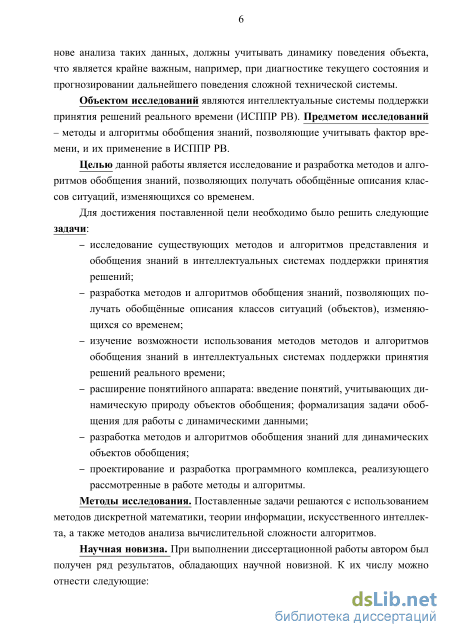 6

нове анализа таких данных, должны учитывать динамику поведения объекта, что является крайне важным, например, при диагностике текущего состояния и прогнозировании дальнейшего поведения сложной технической системы.

Объектом исследований являются интеллектуальные системы поддержки принятия решений реального времени (ИСППР РВ). Предметом исследований – методы и алгоритмы обобщения знаний, позволяющие учитывать фактор времени, и их применение в ИСППР РВ.

Целью данной работы является исследование и разработка методов и алгоритмов обобщения знаний, позволяющих получать обобщённые описания классов ситуаций, изменяющихся со временем.

Для достижения поставленной цели необходимо было решить следующие задачи:

– исследование существующих методов и алгоритмов представления и обобщения знаний в интеллектуальных системах поддержки принятия решений;

– разработка методов и алгоритмов обобщения знаний, позволяющих получать обобщённые описания классов ситуаций (объектов), изменяющихся со временем;

– изучение возможности использования методов методов и алгоритмов обобщения знаний в интеллектуальных системах поддержки принятия решений реального времени;

– расширение понятийного аппарата: введение понятий, учитывающих динамическую природу объектов обобщения; формализация задачи обобщения для работы с динамическими данными;

– разработка методов и алгоритмов обобщения знаний для динамических объектов обобщения;

– проектирование и разработка программного комплекса, реализующего рассмотренные в работе методы и алгоритмы.

Методы исследования. Поставленные задачи решаются с использованием методов дискретной математики, теории информации, искусственного интеллекта, а также методов анализа вычислительной сложности алгоритмов.

Научная новизна. При выполнении диссертационной работы автором был получен ряд результатов, обладающих научной новизной. К их числу можно отнести следующие:

dsLib.net
библиотека диссертаций